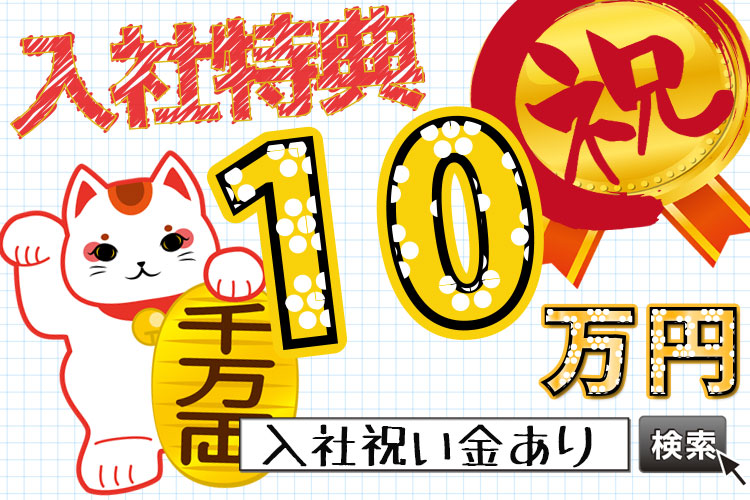 入社特典

祝

10万円

千万両

入社祝い金あり

検索